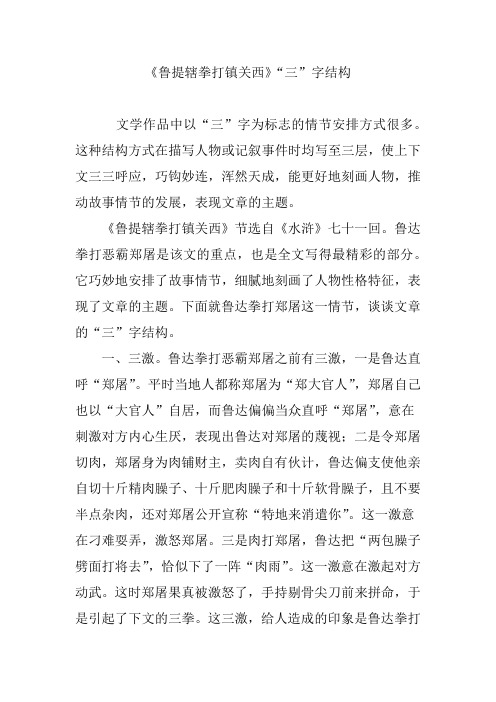 《鲁提辖拳打镇关西》“三”字结构

文学作品中以“三”字为标志的情节安排方式很多。这种结构方式在描写人物或记叙事件时均写至三层，使上下文三三呼应，巧钩妙连，浑然天成，能更好地刻画人物，推动故事情节的发展，表现文章的主题。

《鲁提辖拳打镇关西》节选自《水浒》七十一回。鲁达拳打恶霸郑屠是该文的重点，也是全文写得最精彩的部分。它巧妙地安排了故事情节，细腻地刻画了人物性格特征，表现了文章的主题。下面就鲁达拳打郑屠这一情节，谈谈文章的“三”字结构。

一、三激。鲁达拳打恶霸郑屠之前有三激，一是鲁达直呼“郑屠”。平时当地人都称郑屠为“郑大官人”，郑屠自己也以“大官人”自居，而鲁达偏偏当众直呼“郑屠”，意在刺激对方内心生厌，表现出鲁达对郑屠的蔑视；二是令郑屠切肉，郑屠身为肉铺财主，卖肉自有伙计，鲁达偏支使他亲自切十斤精肉臊子、十斤肥肉臊子和十斤软骨臊子，且不要半点杂肉，还对郑屠公开宣称“特地来消遣你”。这一激意在刁难耍弄，激怒郑屠。三是肉打郑屠，鲁达把“两包臊子劈面打将去”，恰似下了一阵“肉雨”。这一激意在激起对方动武。这时郑屠果真被激怒了，手持剔骨尖刀前来拼命，于是引起了下文的三拳。这三激，给人造成的印象是鲁达拳打